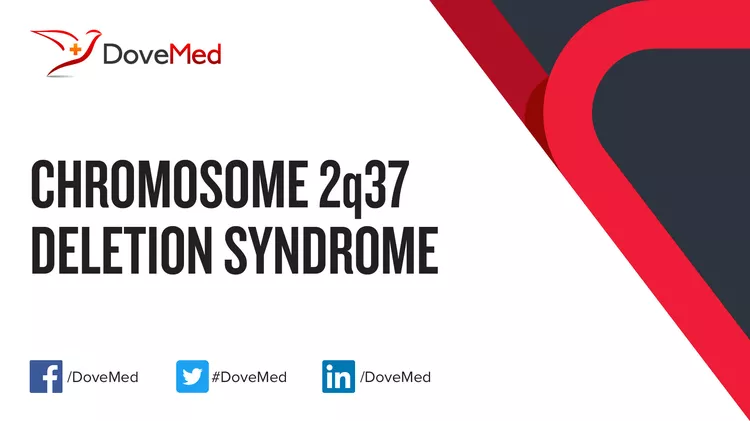 DoveMed

CHROMOSOME 2q37 DELETION SYNDROME

/DoveMed #DoveMed /DoveMed